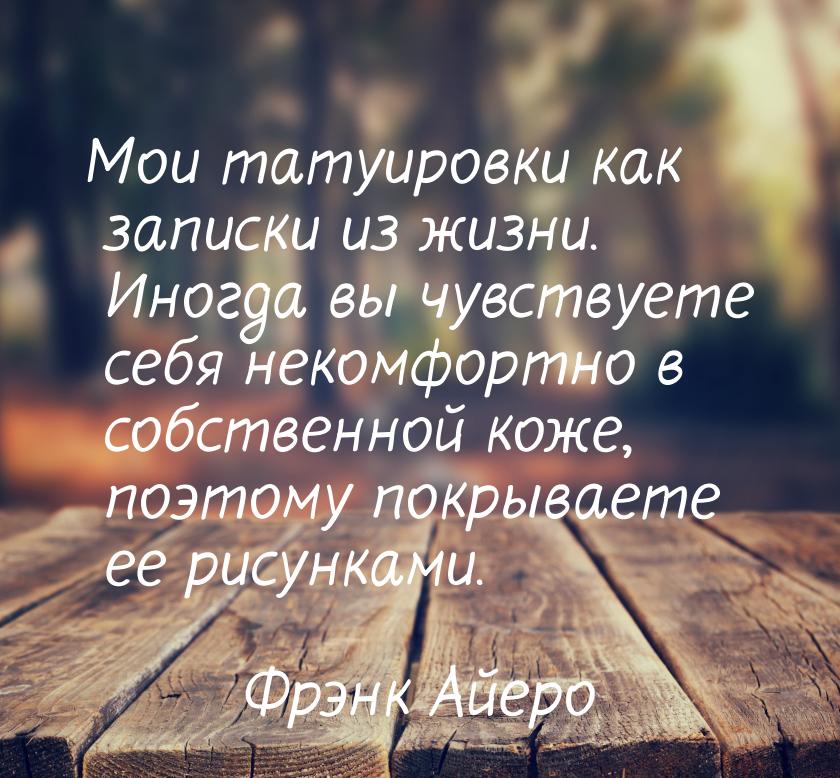 Мои татуировки как записки из жизни. Иногда вы чувствуете себя некомфортно в собственной коже, поэтому покрываете ее рисунками.

Фрэнк Айеро